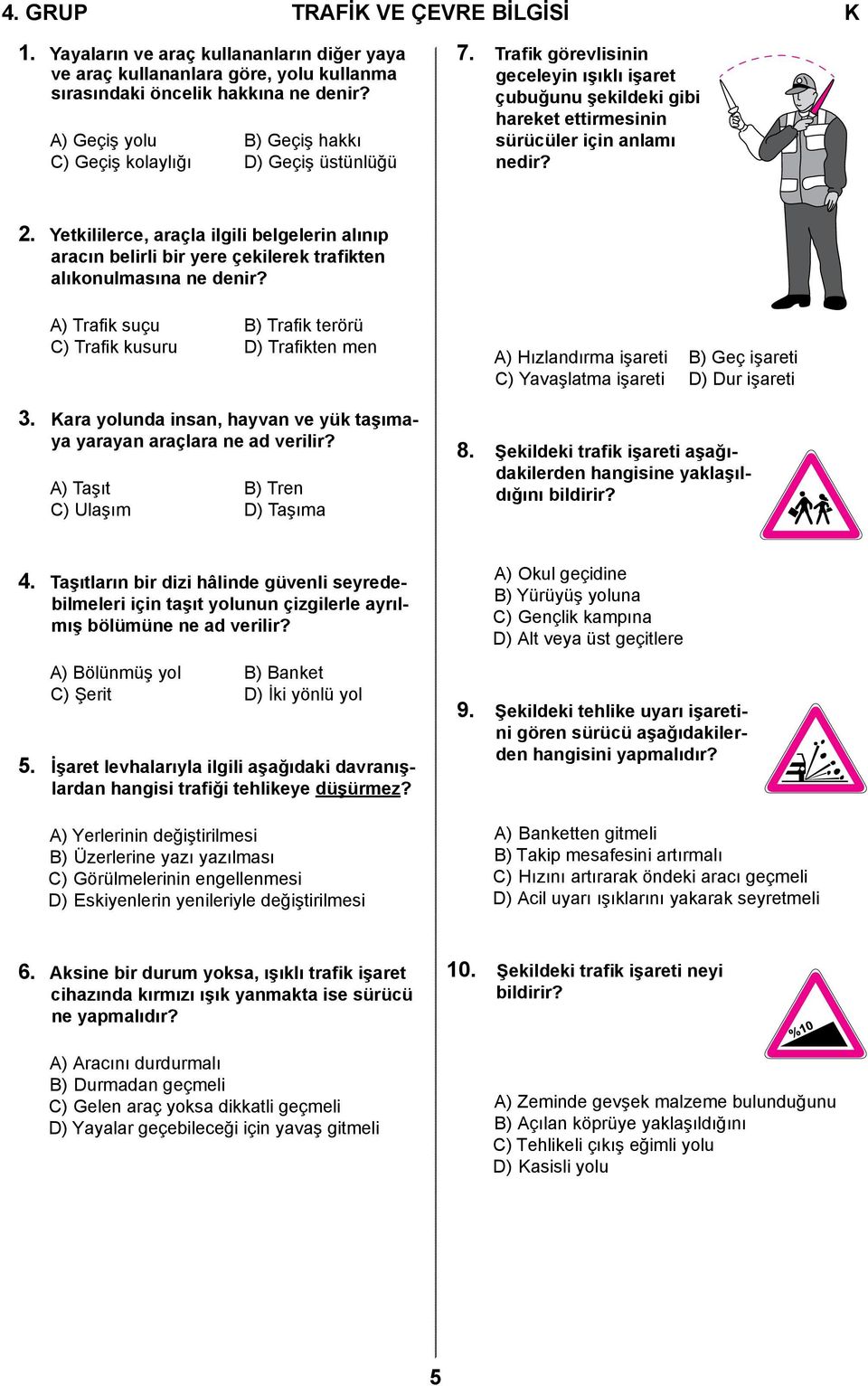 4. GRUP TRAFİK VE ÇEVRE BİLGİSİ K

1. Yayaların ve araç kullananların diğer yaya ve araç kullananlara göre, yolu kullanma sırasındaki öncelik hakkına ne denir?

A) Geçiş yolu
B) Geçiş hakkı
C) Geçiş kolaylığı
D) Geçiş üstünlüğü

2. Yetkililerce, araçla ilgili belgelerin alınıp aracın belirli bir yere çekilerek trafikten alıkonulmasına ne denir?

A) Trafik suçu
B) Trafik terörü
C) Trafik kusuru
D) Trafikten men

3. Kara yolunda insan, hayvan ve yük taşımaya yarayan araçlara ne ad verilir?

A) Taşıt
B) Tren
C) Ulaşım
D) Taşıma

4. Taşıtların bir dizi hâlinde güvenli seyredebilmeleri için taşıt yolunun çizgilerle ayrılmış bölümüne ne ad verilir?

A) Bölünmüş yol
B) Banket
C) Şerit
D) İki yönlü yol

5. İşaret levhalarıyla ilgili aşağıdaki davranışlardan hangisi trafiği tehlikeye düşürmez?

A) Yerlerinin değiştirilmesi
B) Üzerlerine yazı yazılması
C) Görülmelerinin engellenmesi
D) Eskiyenlerin yenileriyle değiştirilmesi

6. Aksine bir durum yoksa, ışıklı trafik işaret cihazında kırmızı ışık yanmakta ise sürücü ne yapmalıdır?

A) Aracını durdurmalı
B) Durmadan geçmeli
C) Gelen araç yoksa dikkatli geçmeli
D) Yayalar geçebileceği için yavaş gitmeli

7. Trafik görevlisinin geceleyin ışıklı işaret çubuğunu şekildeki gibi hareket ettirmesinin sürücüler için anlamı nedir?

A) Hızlandırma işareti
B) Geç işareti
C) Yavaşlatma işareti
D) Dur işareti

8. Şekildeki trafik işareti aşağıdakilerden hangisine yaklaşıldığını bildirir?

A) Okul geçidine
B) Yürüyüş yoluna
C) Gençlik kampına
D) Alt veya üst geçitlere

9. Şekildeki tehlike uyarı işaretini gören sürücü aşağıdakilerden hangisini yapmalıdır?

A) Banketten gitmeli
B) Takip mesafesini artırmalı
C) Hızını artırarak öndeki aracı geçmeli
D) Acil uyarı ışıklarını yakarak seyretmeli

10. Şekildeki trafik işareti neyi bildirir?

%10

A) Zeminde gevşek malzeme bulunduğunu
B) Açılan köprüye yaklaşıldığını
C) Tehlikeli çıkış eğimli yolu
D) Kasisli yolu

5